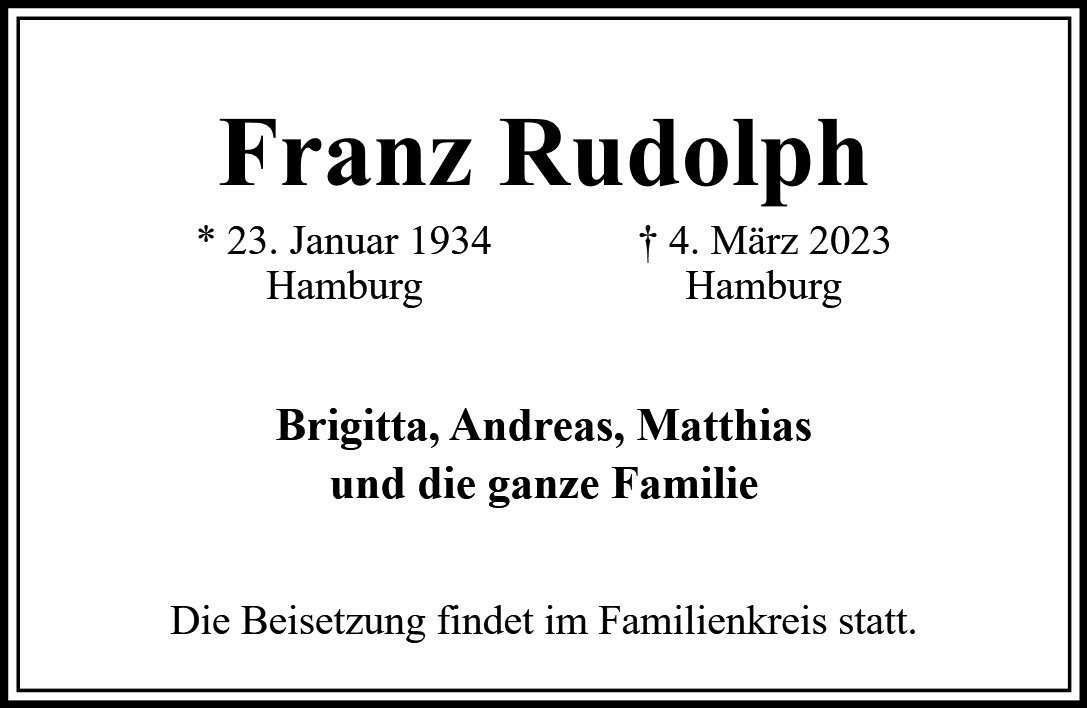 Franz Rudolph

* 23. Januar 1934
Hamburg

† 4. März 2023
Hamburg

Brigitta, Andreas, Matthias
und die ganze Familie

Die Beisetzung findet im Familienkreis statt.